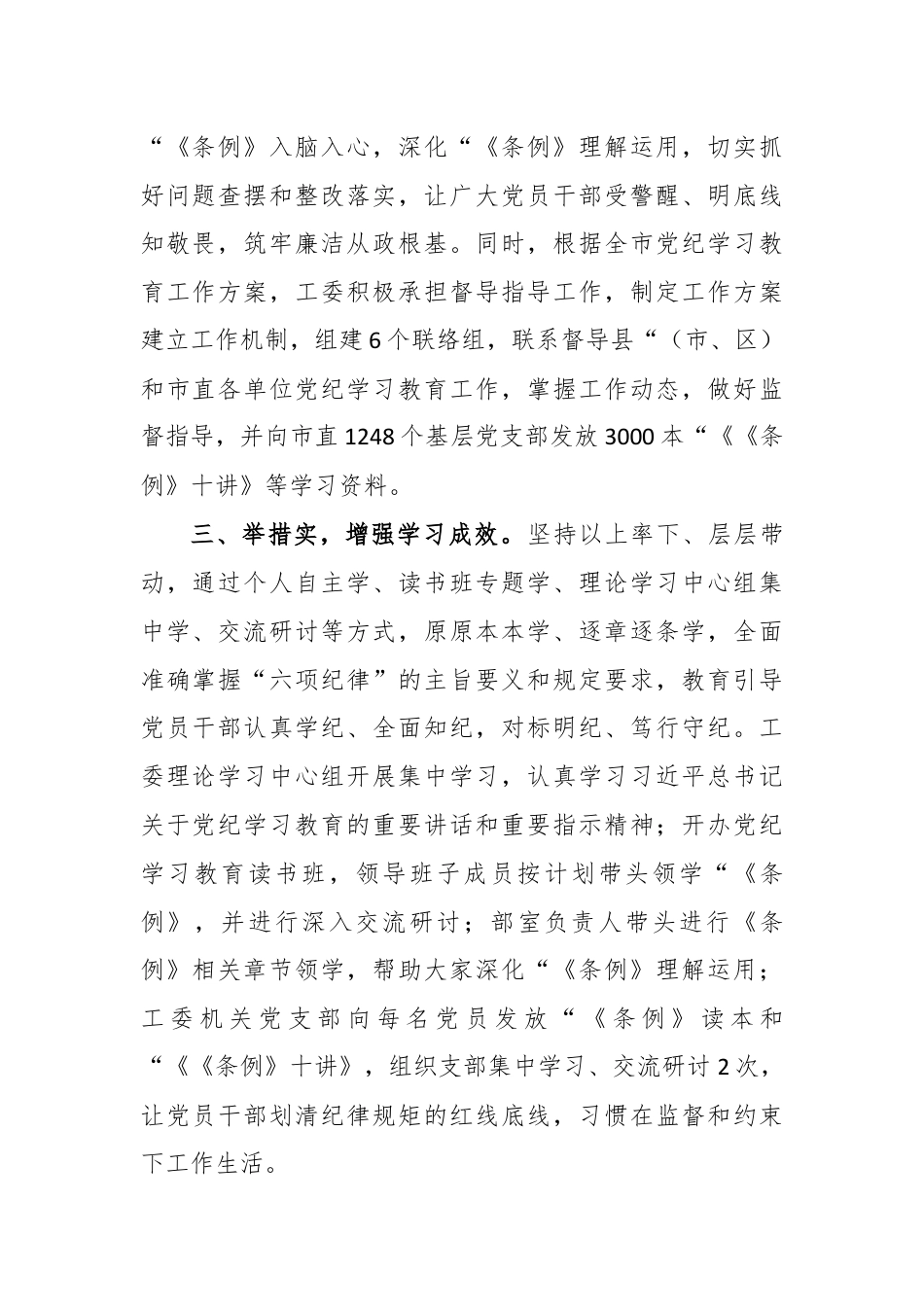 “《条例》入脑入心，深化“《条例》理解运用，切实抓好问题查摆和整改落实，让广大党员干部受警醒、明底线知敬畏，筑牢廉洁从政根基。同时，根据全市党纪学习教育工作方案，工委积极承担督导指导工作，制定工作方案建立工作机制，组建6个联络组，联系督导县“（市、区）和市直各单位党纪学习教育工作，掌握工作动态，做好监督指导，并向市直1248个基层党支部发放3000本“《《条例》十讲》等学习资料。

三、举措实，增强学习成效。坚持以上率下、层层带动，通过个人自主学、读书班专题学、理论学习中心组集中学、交流研讨等方式，原原本本学、逐章逐条学，全面准确掌握“六项纪律”的主旨要义和规定要求，教育引导党员干部认真学纪、全面知纪，对标明纪、笃行守纪。工委理论学习中心组开展集中学习，认真学习习近平总书记关于党纪学习教育的重要讲话和重要指示精神；开办党纪学习教育读书班，领导班子成员按计划带头领学“《条例》，并进行深入交流研讨；部室负责人带头进行《条例》相关章节领学，帮助大家深化“《条例》理解运用；工委机关党支部向每名党员发放“《条例》读本和“《《条例》十讲》，组织支部集中学习、交流研讨2次，让党员干部划清纪律规矩的红线底线，习惯在监督和约束下工作生活。